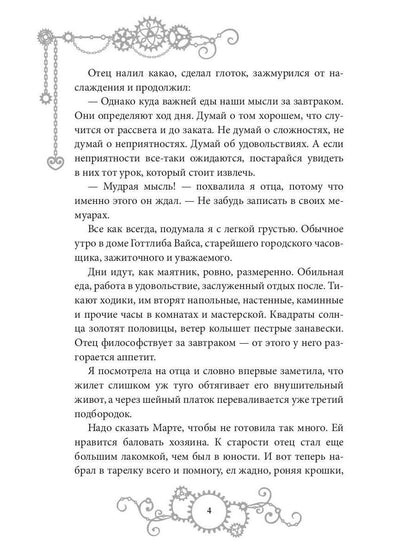 Отец налил какао, сделал глоток, зажмурился от наслаждения и продолжил:

— Однако куда важней еды наши мысли за завтраком. Они определяют ход дня. Думай о том хорошем, что случится от рассвета и до заката. Не думай о сложностях, не думай о неприятностях. Думай об удовольствиях. А если неприятности все-таки ожидаются, постарайся увидеть в них тот урок, который стоит извлечь.

— Мудрая мысль! — похвалила я отца, потому что именно этого он ждал. — Не забудь записать в своих мемуарах.

Все как всегда, подумала я с легкой грустью. Обычное утро в доме Готтлиба Вайса, старейшего городского часовщика, зажиточного и уважаемого.

Дни идут, как маятник, ровно, размеренно. Обильная еда, работа в удовольствие, заслуженный отдых после. Тикают ходики, им вторят напольные, настенные, каминные и прочие часы в комнатах и мастерской. Квадраты солнца золотят половицы, ветер колышет пестрые занавески. Отец философствует за завтраком — от этого у него разгорается аппетит.

Я посмотрела на отца и словно впервые заметила, что жилет слишком уж туго обтягивает его внушительный живот, а через шейный платок переваливается уже третий подбородок.

Надо сказать Марте, чтобы не готовила так много. Ей нравится баловать хозяина. К старости отец стал еще большим лакомкой, чем был в юности. И вот теперь набрал в тарелку всего и помногу, ел жадно, роняя крошки,

4